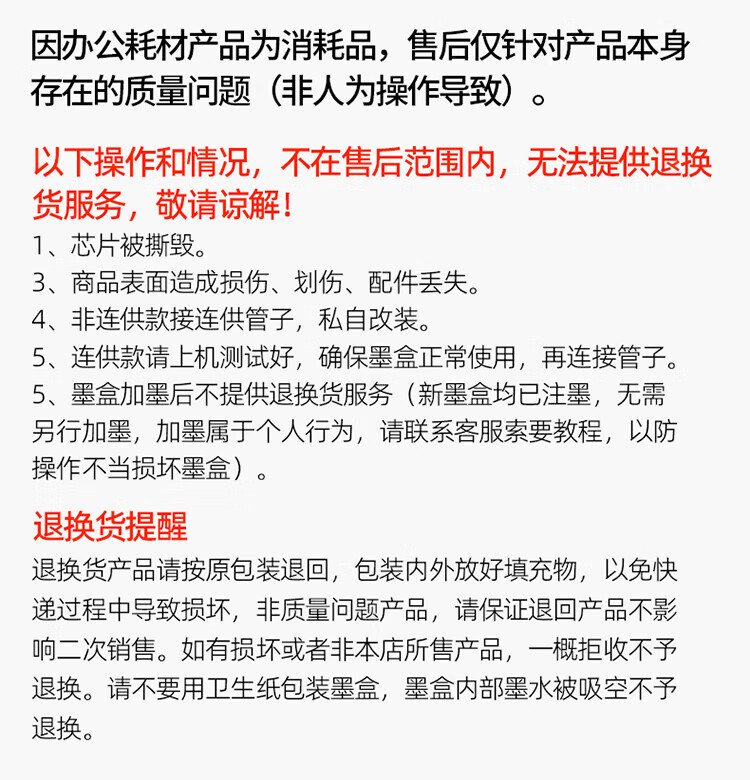 因办公耗材产品为消耗品，售后仅针对产品本身存在的质量问题（非人为操作导致）。

以下操作和情况，不在售后范围内，无法提供退换货服务，敬请谅解！

1、芯片被撕毁。
3、商品表面造成损伤、划伤、配件丢失。
4、非连供款接连供管子，私自改装。
5、连供款请上机测试好，确保墨盒正常使用，再连接管子。
5、墨盒加墨后不提供退换货服务（新墨盒均已注墨，无需另行加墨，加墨属于个人行为，请联系客服索要教程，以防操作不当损坏墨盒）。

退换货提醒

退换货产品请按原包装退回，包装内外放好填充物，以免快递过程中导致损坏，非质量问题产品，请保证退回产品不影响二次销售。如有损坏或者非本店所售产品，一概拒收不予退换。请不要用卫生纸包装墨盒，墨盒内部墨水被吸空不予退换。